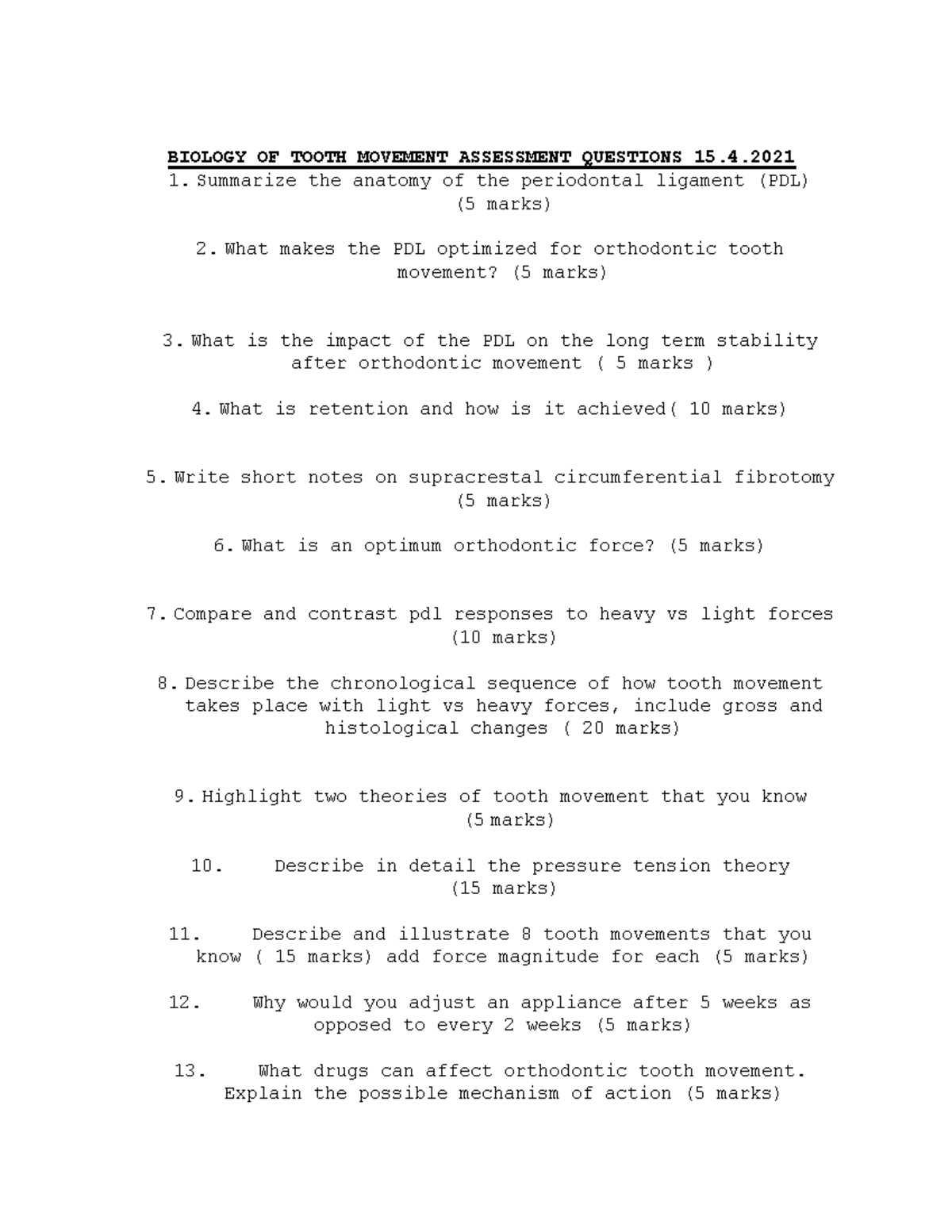 BIOLOGY OF TOOTH MOVEMENT ASSESSMENT QUESTIONS 15.4.2021

1. Summarize the anatomy of the periodontal ligament (PDL) (5 marks)

2. What makes the PDL optimized for orthodontic tooth movement? (5 marks)

3. What is the impact of the PDL on the long term stability after orthodontic movement ( 5 marks )

4. What is retention and how is it achieved( 10 marks)

5. Write short notes on supracrestal circumferential fibrotomy (5 marks)

6. What is an optimum orthodontic force? (5 marks)

7. Compare and contrast pdl responses to heavy vs light forces (10 marks)

8. Describe the chronological sequence of how tooth movement takes place with light vs heavy forces, include gross and histological changes ( 20 marks)

9. Highlight two theories of tooth movement that you know (5 marks)

10. Describe in detail the pressure tension theory (15 marks)

11. Describe and illustrate 8 tooth movements that you know ( 15 marks) add force magnitude for each (5 marks)

12. Why would you adjust an appliance after 5 weeks as opposed to every 2 weeks (5 marks)

13. What drugs can affect orthodontic tooth movement. Explain the possible mechanism of action (5 marks)